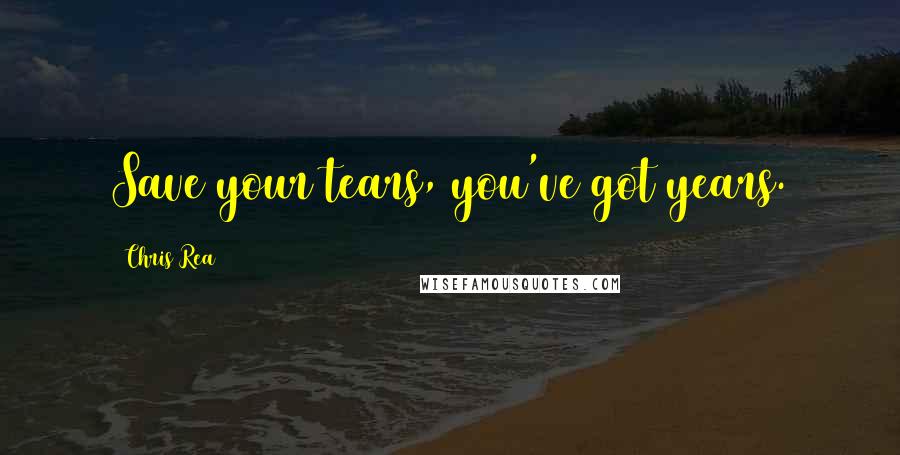 Save your tears, you've got years.

Chris Rea

WISEFAMOUSQUOTES.COM